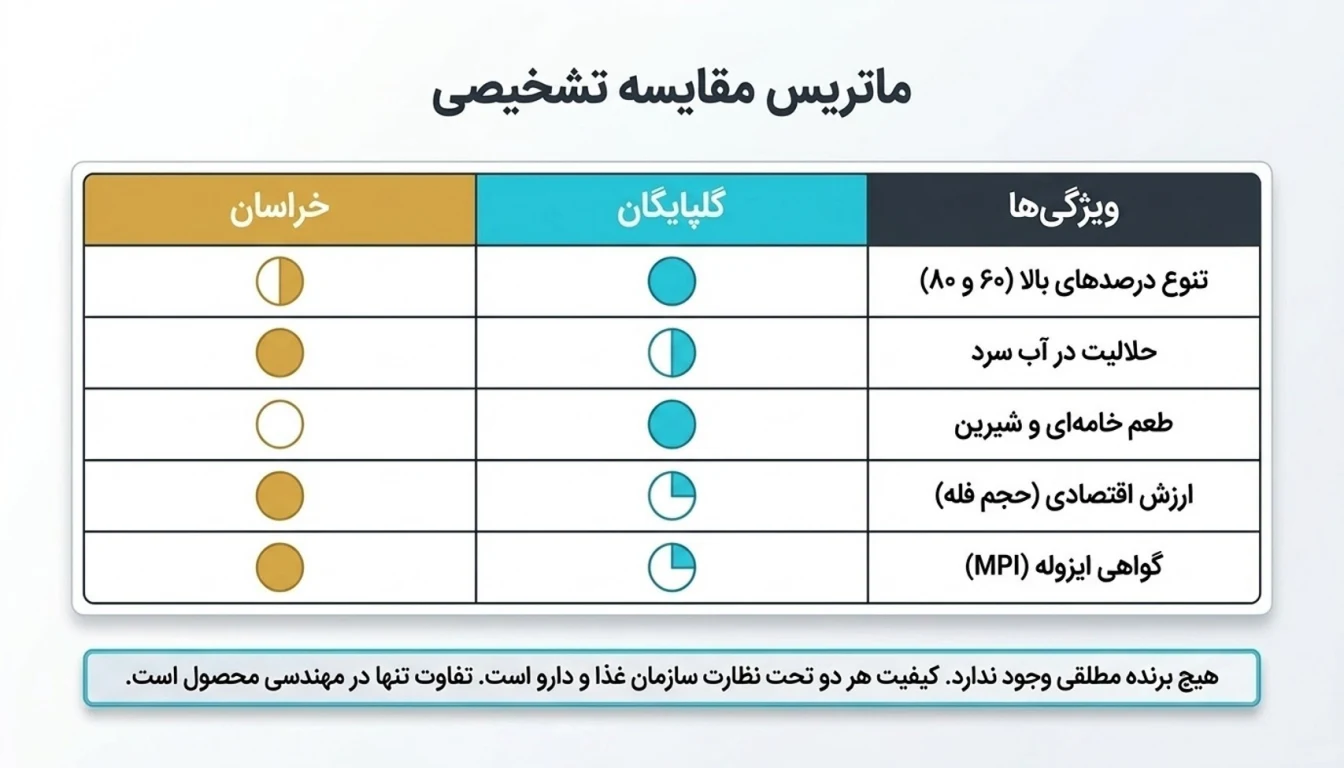 ماتریس مقایسه تشخیصی

| ویژگی‌ها | گلپایگان | خراسان |
|---|---|---|
| تنوع درصدهای بالا (۶۰ و ۸۰) | | |
| حلالیت در آب سرد | | |
| طعم خامه‌ای و شیرین | | |
| ارزش اقتصادی (حجم فله) | | |
| گواهی ایزوله (MPI) | | |

هیچ برنده مطلقی وجود ندارد. کیفیت هر دو تحت نظارت سازمان غذا و دارو است. تفاوت تنها در مهندسی محصول است.